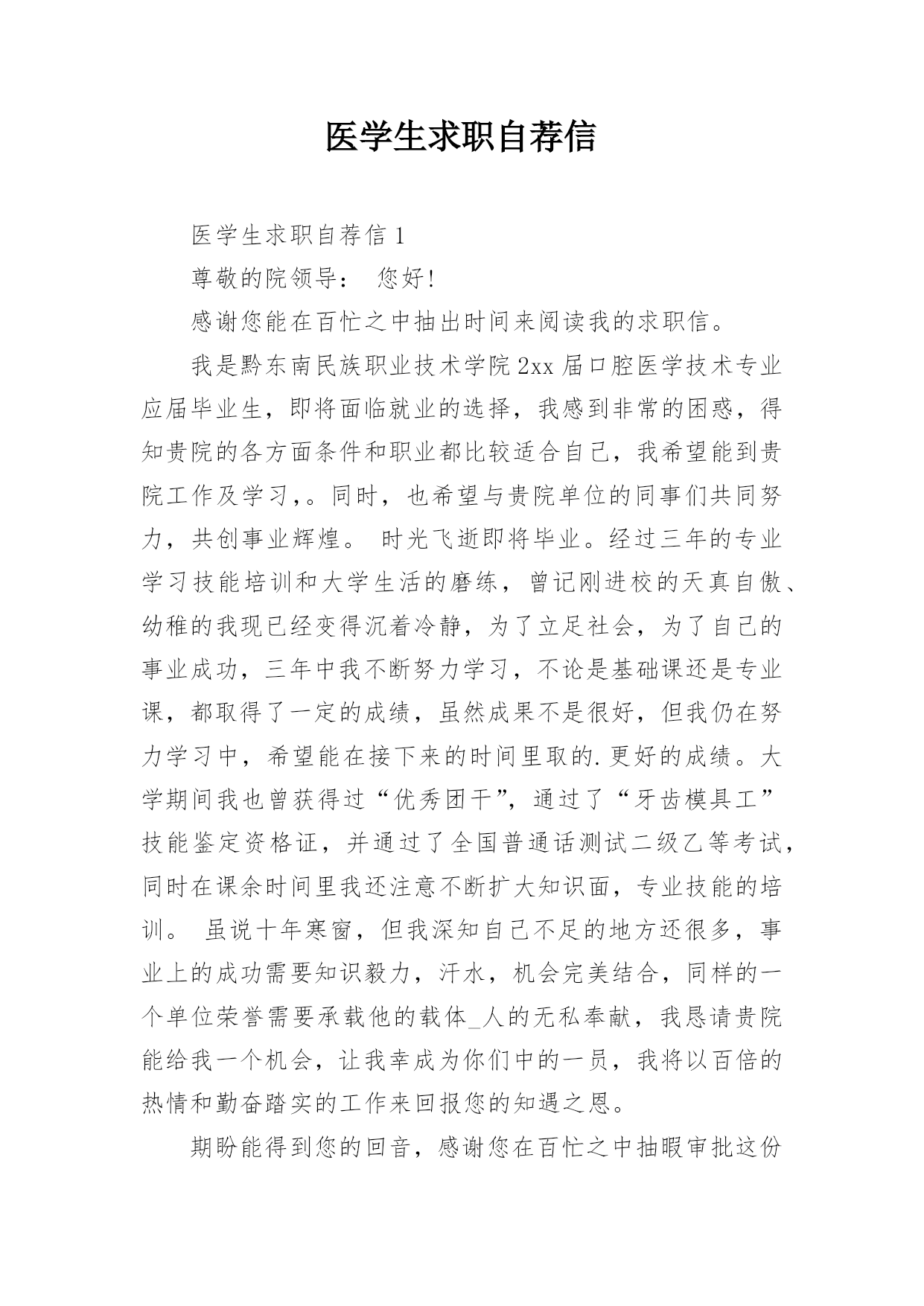 医学生求职自荐信

医学生求职自荐信 1

尊敬的院领导： 您好!

感谢您能在百忙之中抽出时间来阅读我的求职信。

我是黔东南民族职业技术学院 2xx 届口腔医学技术专业应届毕业生，即将面临就业的选择，我感到非常的困惑，得知贵院的各方面条件和职业都比较适合自己，我希望能到贵院工作及学习，。同时，也希望与贵院单位的同事们共同努力，共创事业辉煌。 时光飞逝即将毕业。经过三年的专业学习技能培训和大学生活的磨练，曾记刚进校的天真自傲、幼稚的我现已经变得沉着冷静，为了立足社会，为了自己的事业成功，三年中我不断努力学习，不论是基础课还是专业课，都取得了一定的成绩，虽然成果不是很好，但我仍在努力学习中，希望能在接下来的时间里取的.更好的成绩。大学期间我也曾获得过“优秀团干”，通过了“牙齿模具工”技能鉴定资格证，并通过了全国普通话测试二级乙等考试，同时在课余时间里我还注意不断扩大知识面，专业技能的培训。 虽说十年寒窗，但我深知自己不足的地方还很多，事业上的成功需要知识毅力，汗水，机会完美结合，同样的一个单位荣誉需要承载他的载体_人的无私奉献，我恳请贵院能给我一个机会，让我幸成为你们中的一员，我将以百倍的热情和勤奋踏实的工作来回报您的知遇之恩。

期盼能得到您的回音，感谢您在百忙之中抽暇审批这份